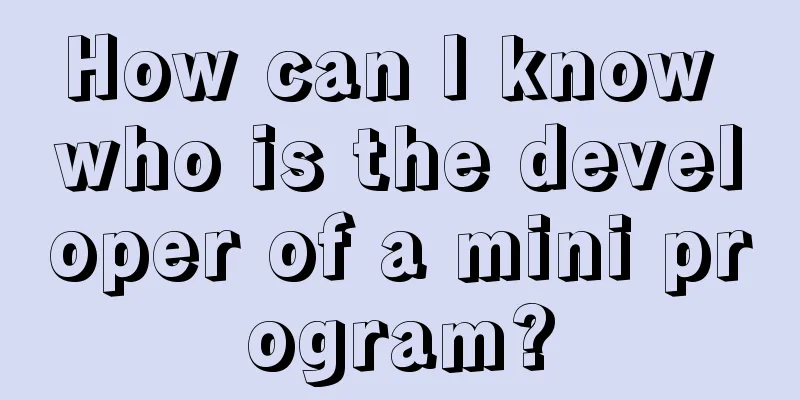 How can I know who is the developer of a mini program?